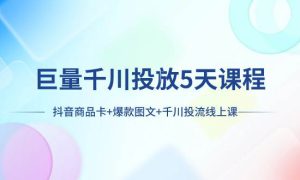 巨量千川投放5天课程

抖音商品卡+爆款图文+千川投流线上课